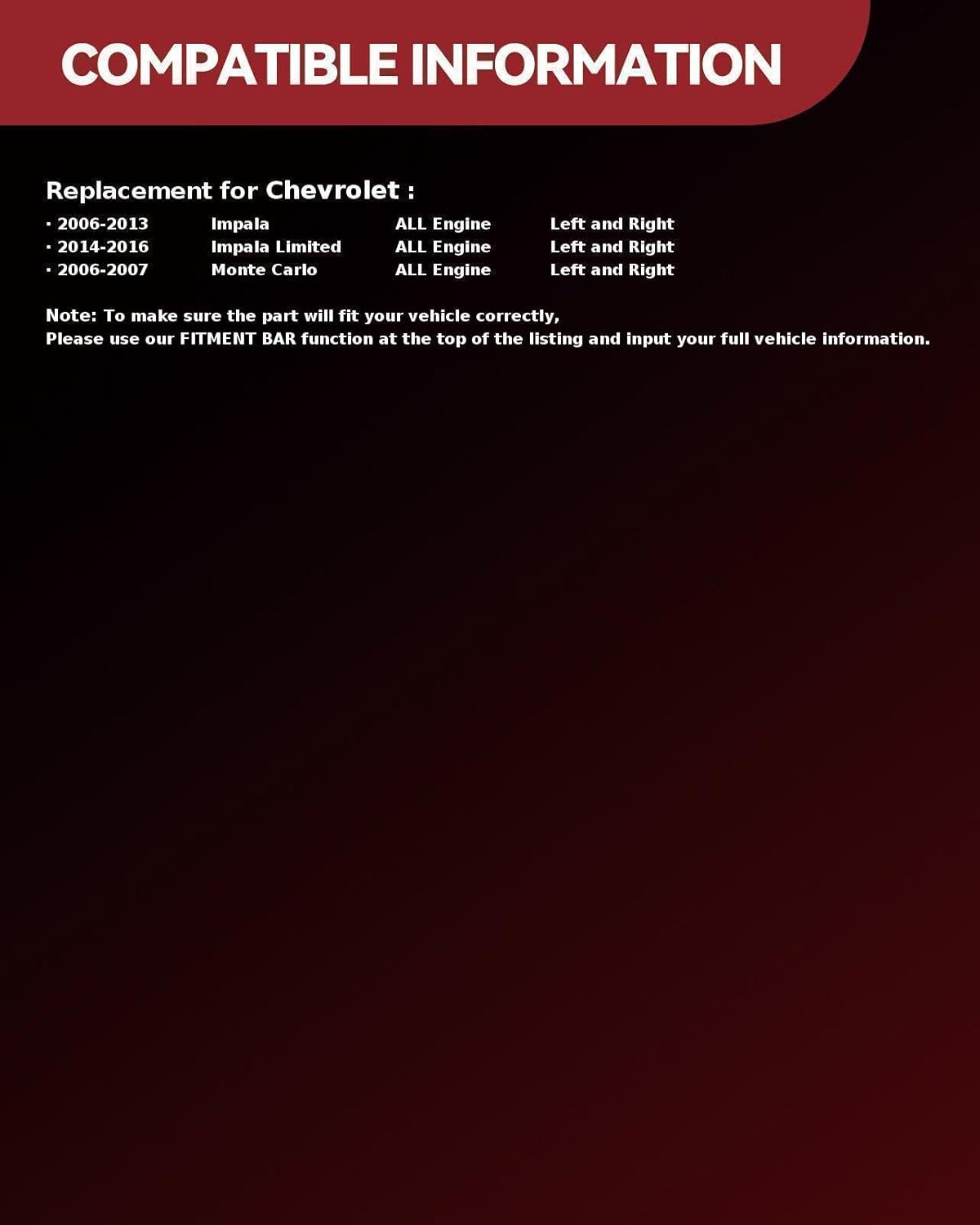 COMPATIBLE INFORMATION

Replacement for Chevrolet :

• 2006-2013 Impala ALL Engine Left and Right
• 2014-2016 Impala Limited ALL Engine Left and Right
• 2006-2007 Monte Carlo ALL Engine Left and Right

Note: To make sure the part will fit your vehicle correctly,
Please use our FITMENT BAR function at the top of the listing and input your full vehicle information.